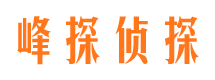 峰探侦探